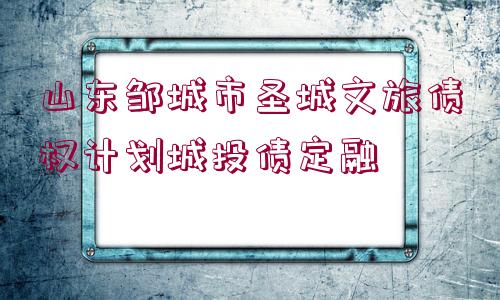 山东邹城市圣城文旅债权计划城投债定融